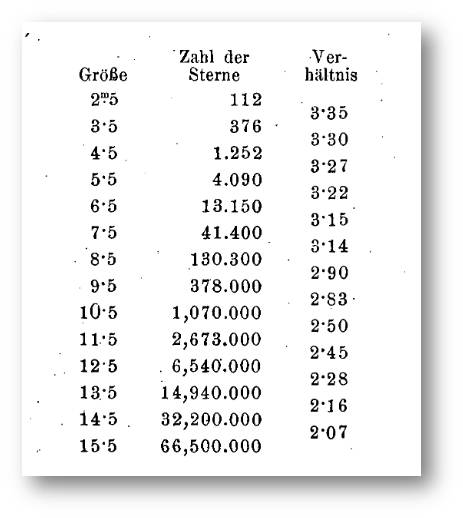 | Größe | Zahl der Sterne | Verhältnis |
|---|---|---|
| $2^m5$ | 112 | |
| | | 3·35 |
| 3·5 | 376 | |
| | | 3·30 |
| 4·5 | 1.252 | |
| | | 3·27 |
| 5·5 | 4.090 | |
| | | 3·22 |
| 6·5 | 13.150 | |
| | | 3·15 |
| 7·5 | 41.400 | |
| | | 3·14 |
| 8·5 | 130.300 | |
| | | 2·90 |
| 9·5 | 378.000 | |
| | | 2·83 |
| 10·5 | 1,070.000 | |
| | | 2·50 |
| 11·5 | 2,673.000 | |
| | | 2·45 |
| 12·5 | 6,540.000 | |
| | | 2·28 |
| 13·5 | 14,940.000 | |
| | | 2·16 |
| 14·5 | 32,200.000 | |
| | | 2·07 |
| 15·5 | 66,500.000 | |